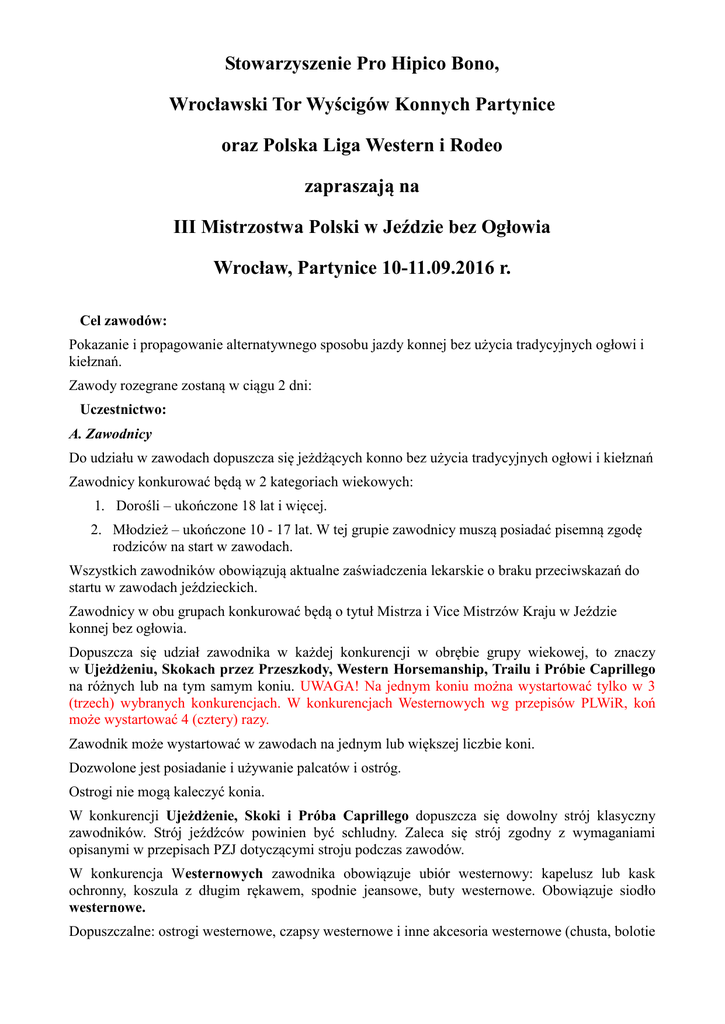 Stowarzyszenie Pro Hipico Bono,

Wrocławski Tor Wyścigów Konnych Partynice

oraz Polska Liga Western i Rodeo

zapraszają na

III Mistrzostwa Polski w Jeździe bez Ogłowia

Wrocław, Partynice 10-11.09.2016 r.

Cel zawodów:

Pokazanie i propagowanie alternatywnego sposobu jazdy konnej bez użycia tradycyjnych ogłowi i kiełznań.

Zawody rozegrane zostaną w ciągu 2 dni:

Uczestnictwo:

A. Zawodnicy

Do udziału w zawodach dopuszcza się jeżdżących konno bez użycia tradycyjnych ogłowi i kiełznań

Zawodnicy konkurować będą w 2 kategoriach wiekowych:

1. Dorośli – ukończone 18 lat i więcej.
2. Młodzież – ukończone 10 - 17 lat. W tej grupie zawodnicy muszą posiadać pisemną zgodę rodziców na start w zawodach.

Wszystkich zawodników obowiązują aktualne zaświadczenia lekarskie o braku przeciwskazań do startu w zawodach jeździeckich.

Zawodnicy w obu grupach konkurować będą o tytuł Mistrza i Vice Mistrzów Kraju w Jeździe konnej bez ogłowia.

Dopuszcza się udział zawodnika w każdej konkurencji w obrębie grupy wiekowej, to znaczy w Ujeżdżeniu, Skokach przez Przeszkody, Western Horsemanship, Trailu i Próbie Caprillego na różnych lub na tym samym koniu. UWAGA! Na jednym koniu można wystartować tylko w 3 (trzech) wybranych konkurencjach. W konkurencjach Westernowych wg przepisów PLWiR, koń może wystartować 4 (cztery) razy.

Zawodnik może wystartować w zawodach na jednym lub większej liczbie koni.

Dozwolone jest posiadanie i używanie palcatów i ostróg.

Ostrogi nie mogą kaleczyć konia.

W konkurencji Ujeżdżenie, Skoki i Próba Caprillego dopuszcza się dowolny strój klasyczny zawodników. Strój jeźdźców powinien być schludny. Zaleca się strój zgodny z wymaganiami opisanymi w przepisach PZJ dotyczącymi stroju podczas zawodów.

W konkurencja Westernowych zawodnika obowiązuje ubiór westernowy: kapelusz lub kask ochronny, koszula z długim rękawem, spodnie jeansowe, buty westernowe. Obowiązuje siodło westernowe.

Dopuszczalne: ostrogi westernowe, czapsy westernowe i inne akcesoria westernowe (chusta, bolotie